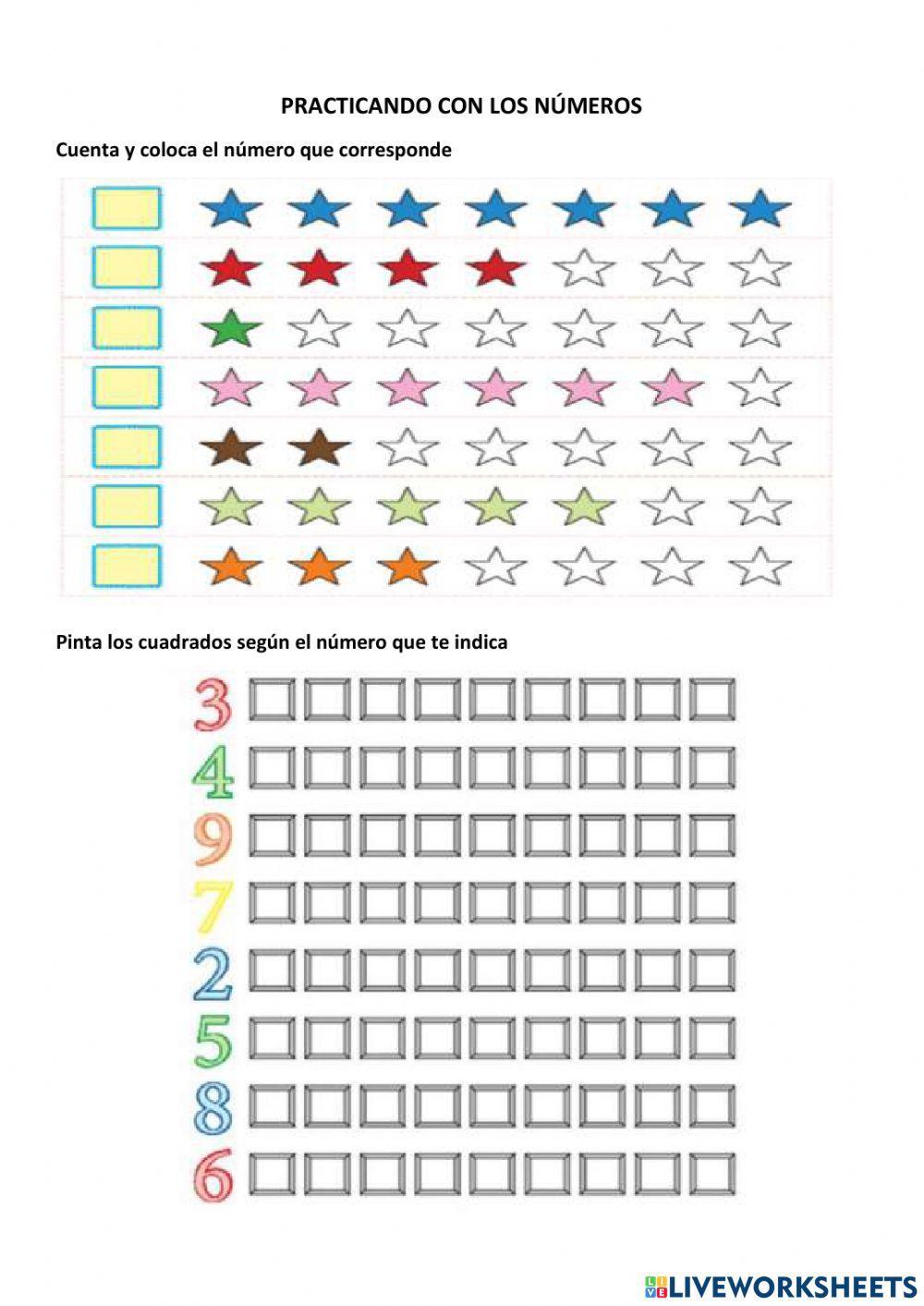 PRACTICANDO CON LOS NÚMEROS

Cuenta y coloca el número que corresponde

Pinta los cuadrados según el número que te indica

3
4
9
7
2
5
8
6

LIVEWORKSHEETS